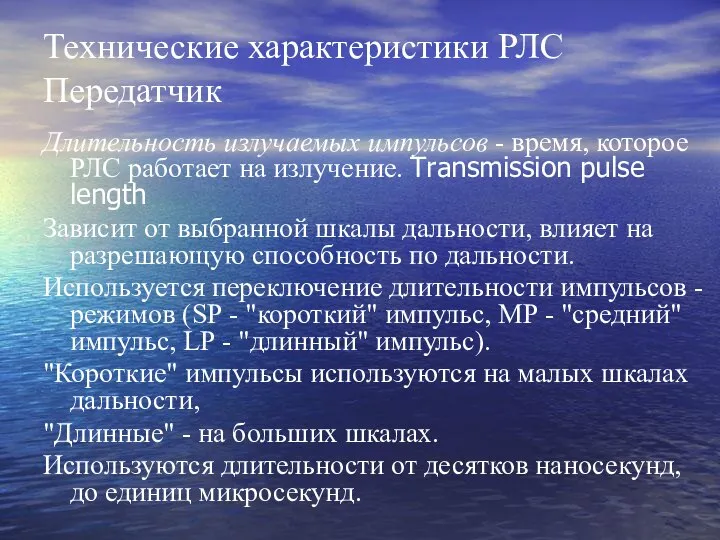 Технические характеристики РЛС
Передатчик

Длительность излучаемых импульсов - время, которое РЛС работает на излучение. Transmission pulse length

Зависит от выбранной шкалы дальности, влияет на разрешающую способность по дальности.

Используется переключение длительности импульсов - режимов (SP - "короткий" импульс, MP - "средний" импульс, LP - "длинный" импульс).

"Короткие" импульсы используются на малых шкалах дальности,

"Длинные" - на больших шкалах.

Используются длительности от десятков наносекунд, до единиц микросекунд.